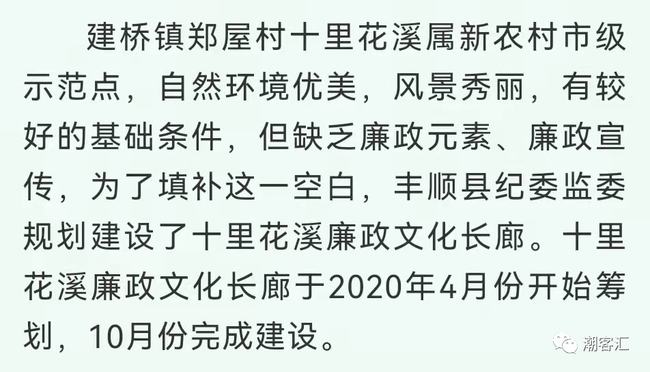 建桥镇郑屋村十里花溪属新农村市级示范点，自然环境优美，风景秀丽，有较好的基础条件，但缺乏廉政元素、廉政宣传，为了填补这一空白，丰顺县纪委监委规划建设了十里花溪廉政文化长廊。十里花溪廉政文化长廊于2020年4月份开始筹划，10月份完成建设。

潮客汇